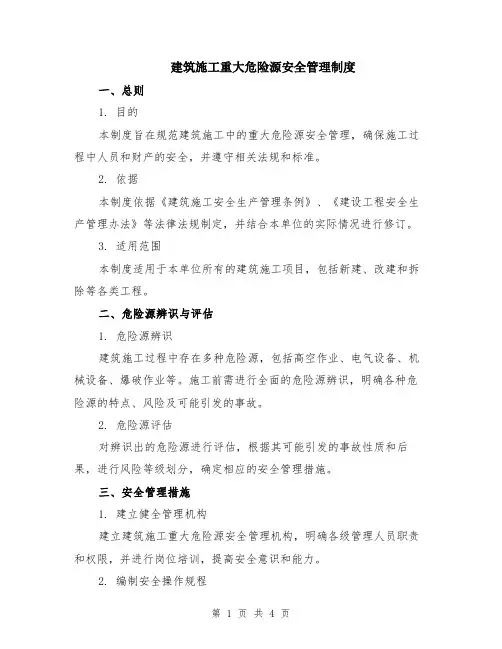 建筑施工重大危险源安全管理制度

一、总则

1. 目的

本制度旨在规范建筑施工中的重大危险源安全管理，确保施工过程中人员和财产的安全，并遵守相关法规和标准。

2. 依据

本制度依据《建筑施工安全生产管理条例》、《建设工程安全生产管理办法》等法律法规制定，并结合本单位的实际情况进行修订。

3. 适用范围

本制度适用于本单位所有的建筑施工项目，包括新建、改建和拆除等各类工程。

二、危险源辨识与评估

1. 危险源辨识

建筑施工过程中存在多种危险源，包括高空作业、电气设备、机械设备、爆破作业等。施工前需进行全面的危险源辨识，明确各种危险源的特点、风险及可能引发的事故。

2. 危险源评估

对辨识出的危险源进行评估，根据其可能引发的事故性质和后果，进行风险等级划分，确定相应的安全管理措施。

三、安全管理措施

1. 建立健全管理机构

建立建筑施工重大危险源安全管理机构，明确各级管理人员职责和权限，并进行岗位培训，提高安全意识和能力。

2. 编制安全操作规程

第 1 页 共 4 页